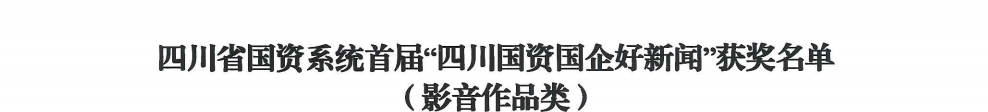 四川省国资系统首届“四川国资国企好新闻”获奖名单
（影音作品类）